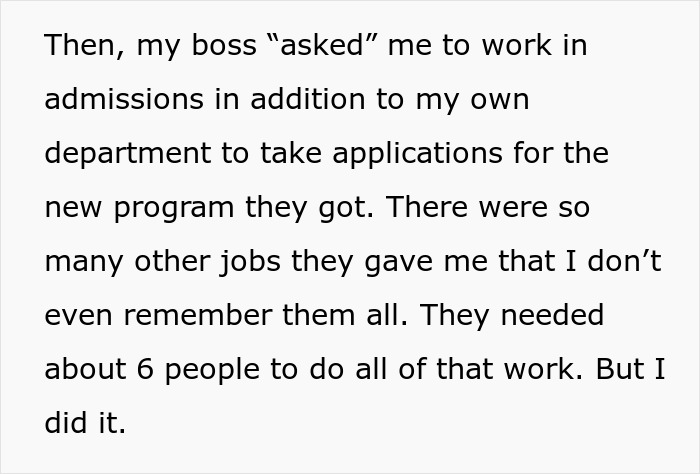 Then, my boss “asked” me to work in admissions in addition to my own department to take applications for the new program they got. There were so many other jobs they gave me that I don’t even remember them all. They needed about 6 people to do all of that work. But I did it.